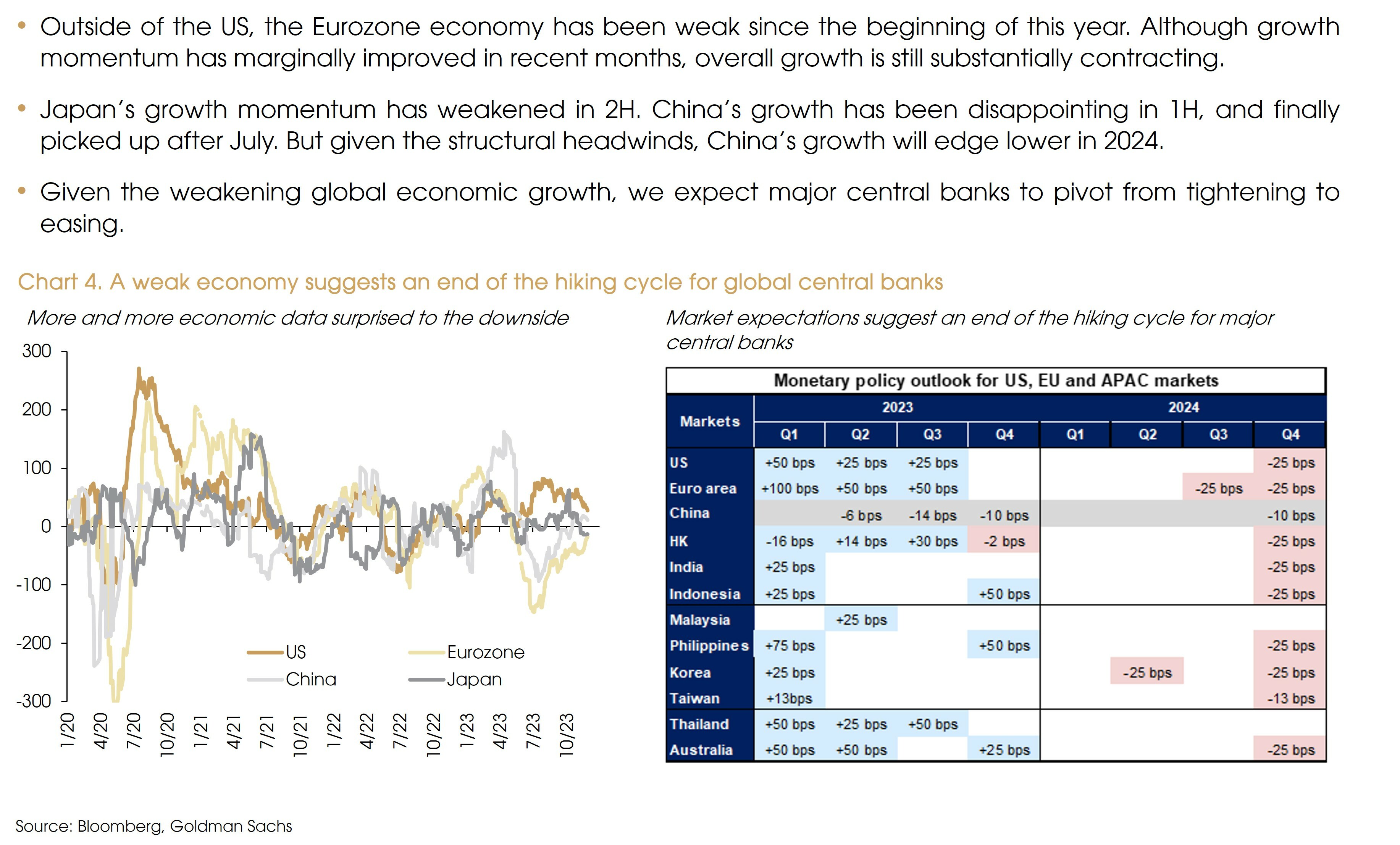 • Outside of the US, the Eurozone economy has been weak since the beginning of this year. Although growth momentum has marginally improved in recent months, overall growth is still substantially contracting.

• Japan's growth momentum has weakened in 2H. China's growth has been disappointing in 1H, and finally picked up after July. But given the structural headwinds, China's growth will edge lower in 2024.

• Given the weakening global economic growth, we expect major central banks to pivot from tightening to easing.

Chart 4. A weak economy suggests an end of the hiking cycle for global central banks

More and more economic data surprised to the downside

300
200
100
0
-100
-200
-300

US
Eurozone
China
Japan

1/20 4/20 7/20 10/20 1/21 4/21 7/21 10/21 1/22 4/22 7/22 10/22 1/23 4/23 7/23 10/23

Market expectations suggest an end of the hiking cycle for major central banks

Monetary policy outlook for US, EU and APAC markets

| Markets | 2023 Q1 | 2023 Q2 | 2023 Q3 | 2023 Q4 | 2024 Q1 | 2024 Q2 | 2024 Q3 | 2024 Q4 |
|---|---|---|---|---|---|---|---|---|
| US | +50 bps | +25 bps | +25 bps | | | | | -25 bps |
| Euro area | +100 bps | +50 bps | +50 bps | | | | -25 bps | -25 bps |
| China | | -6 bps | -14 bps | -10 bps | | | | -10 bps |
| HK | -16 bps | +14 bps | +30 bps | -2 bps | | | | -25 bps |
| India | +25 bps | | | | | | | -25 bps |
| Indonesia | +25 bps | | | +50 bps | | | | -25 bps |
| Malaysia | | +25 bps | | | | | | |
| Philippines | +75 bps | | | +50 bps | | | | -25 bps |
| Korea | +25 bps | | | | | -25 bps | | -25 bps |
| Taiwan | +13bps | | | | | | | -13 bps |
| Thailand | +50 bps | +25 bps | +50 bps | | | | | |
| Australia | +50 bps | +50 bps | | +25 bps | | | | -25 bps |

Source: Bloomberg, Goldman Sachs